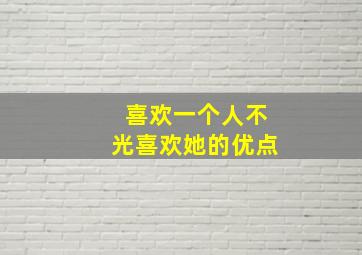 喜欢一个人不
光喜欢她的优点